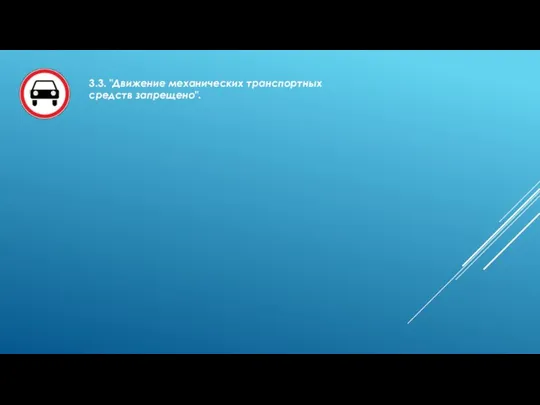 3.3. "Движение механических транспортных средств запрещено".